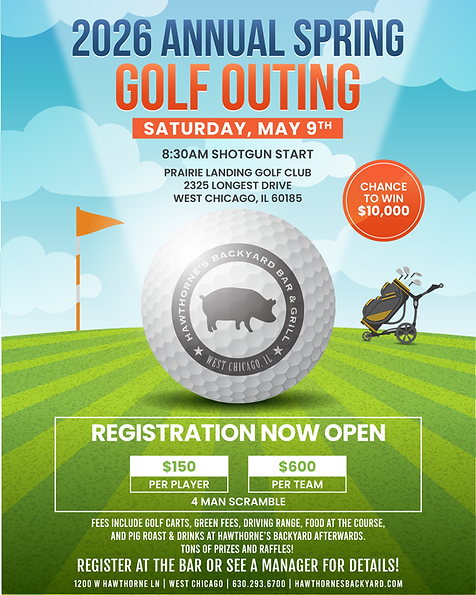 2026 ANNUAL SPRING
GOLF OUTING
SATURDAY, MAY 9TH
8:30AM SHOTGUN START
PRAIRIE LANDING GOLF CLUB
2325 LONGEST DRIVE
WEST CHICAGO, IL 60185

CHANCE TO WIN $10,000

HAWTHORNE'S BACKYARD BAR & GRILL
WEST CHICAGO, IL

REGISTRATION NOW OPEN
$150
PER PLAYER
$600
PER TEAM
4 MAN SCRAMBLE

FEES INCLUDE GOLF CARTS, GREEN FEES, DRIVING RANGE, FOOD AT THE COURSE, AND PIG ROAST & DRINKS AT HAWTHORNE'S BACKYARD AFTERWARDS.
TONS OF PRIZES AND RAFFLES!
REGISTER AT THE BAR OR SEE A MANAGER FOR DETAILS!
1200 W HAWTHORNE LN | WEST CHICAGO | 630.293.6700 | HAWTHORNESBACKYARD.COM